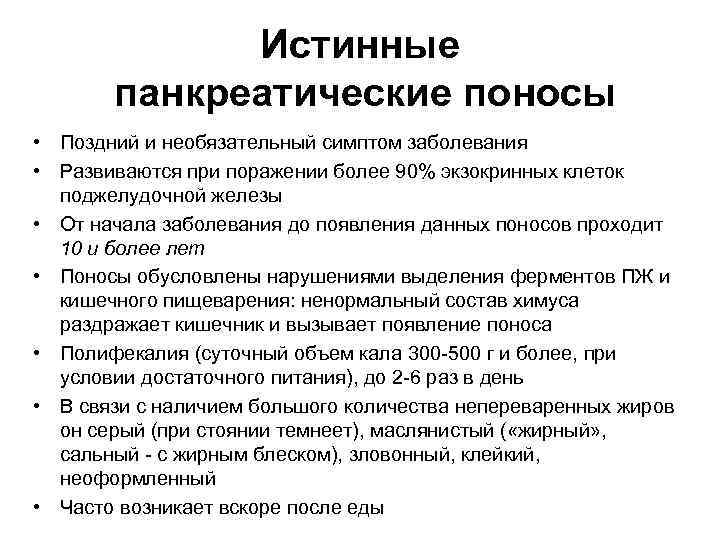 Истинные панкреатические поносы

• Поздний и необязательный симптом заболевания
• Развиваются при поражении более 90% экзокринных клеток поджелудочной железы
• От начала заболевания до появления данных поносов проходит 10 и более лет
• Поносы обусловлены нарушениями выделения ферментов ПЖ и кишечного пищеварения: ненормальный состав химуса раздражает кишечник и вызывает появление поноса
• Полифекалия (суточный объем кала 300-500 г и более, при условии достаточного питания), до 2-6 раз в день
• В связи с наличием большого количества непереваренных жиров он серый (при стоянии темнеет), маслянистый («жирный», сальный - с жирным блеском), зловонный, клейкий, неоформленный
• Часто возникает вскоре после еды